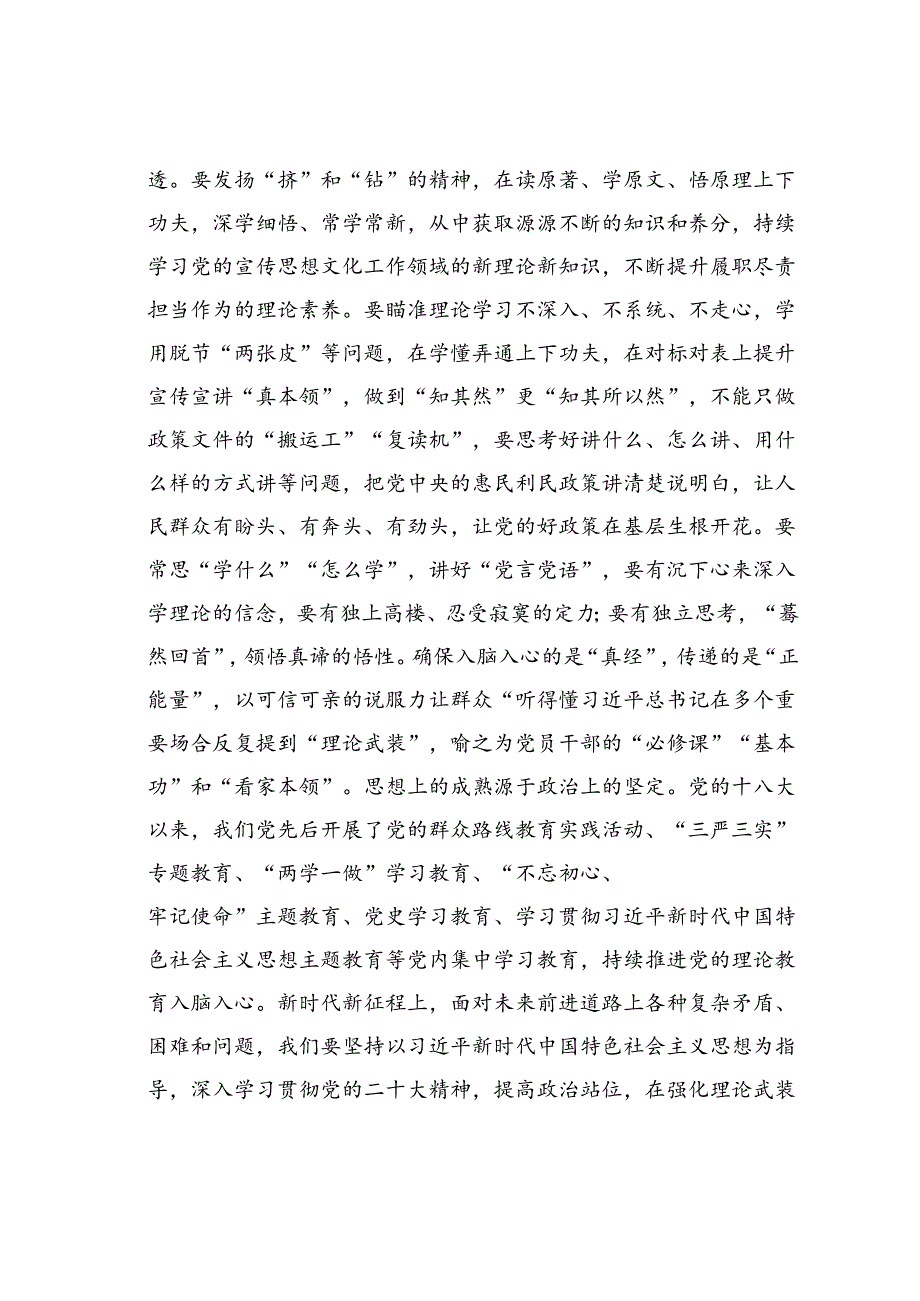 透。要发扬“挤”和“钻”的精神，在读原著、学原文、悟原理上下功夫，深学细悟、常学常新，从中获取源源不断的知识和养分，持续学习党的宣传思想文化工作领域的新理论新知识，不断提升履职尽责担当作为的理论素养。要瞄准理论学习不深入、不系统、不走心，学用脱节“两张皮”等问题，在学懂弄通上下功夫，在对标对表上提升宣传宣讲“真本领”，做到“知其然”更“知其所以然”，不能只做政策文件的“搬运工”“复读机”，要思考好讲什么、怎么讲、用什么样的方式讲等问题，把党中央的惠民利民政策讲清楚说明白，让人民群众有盼头、有奔头、有劲头，让党的好政策在基层生根开花。要常思“学什么”“怎么学”，讲好“党言党语”，要有沉下心来深入学理论的信念，要有独上高楼、忍受寂寞的定力;要有独立思考，“蓦然回首”，领悟真谛的悟性。确保入脑入心的是“真经”，传递的是“正能量”，以可信可亲的说服力让群众“听得懂习近平总书记在多个重要场合反复提到“理论武装”，喻之为党员干部的“必修课”“基本功”和“看家本领”。思想上的成熟源于政治上的坚定。党的十八大以来，我们党先后开展了党的群众路线教育实践活动、“三严三实”专题教育、“两学一做”学习教育、“不忘初心、
牢记使命”主题教育、党史学习教育、学习贯彻习近平新时代中国特色社会主义思想主题教育等党内集中学习教育，持续推进党的理论教育入脑入心。新时代新征程上，面对未来前进道路上各种复杂矛盾、困难和问题，我们要坚持以习近平新时代中国特色社会主义思想为指导，深入学习贯彻党的二十大精神，提高政治站位，在强化理论武装